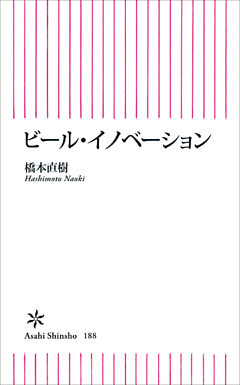 ビール・イノベーション

橋本直樹
Hashimoto Naoki

Asahi Shinsho 188